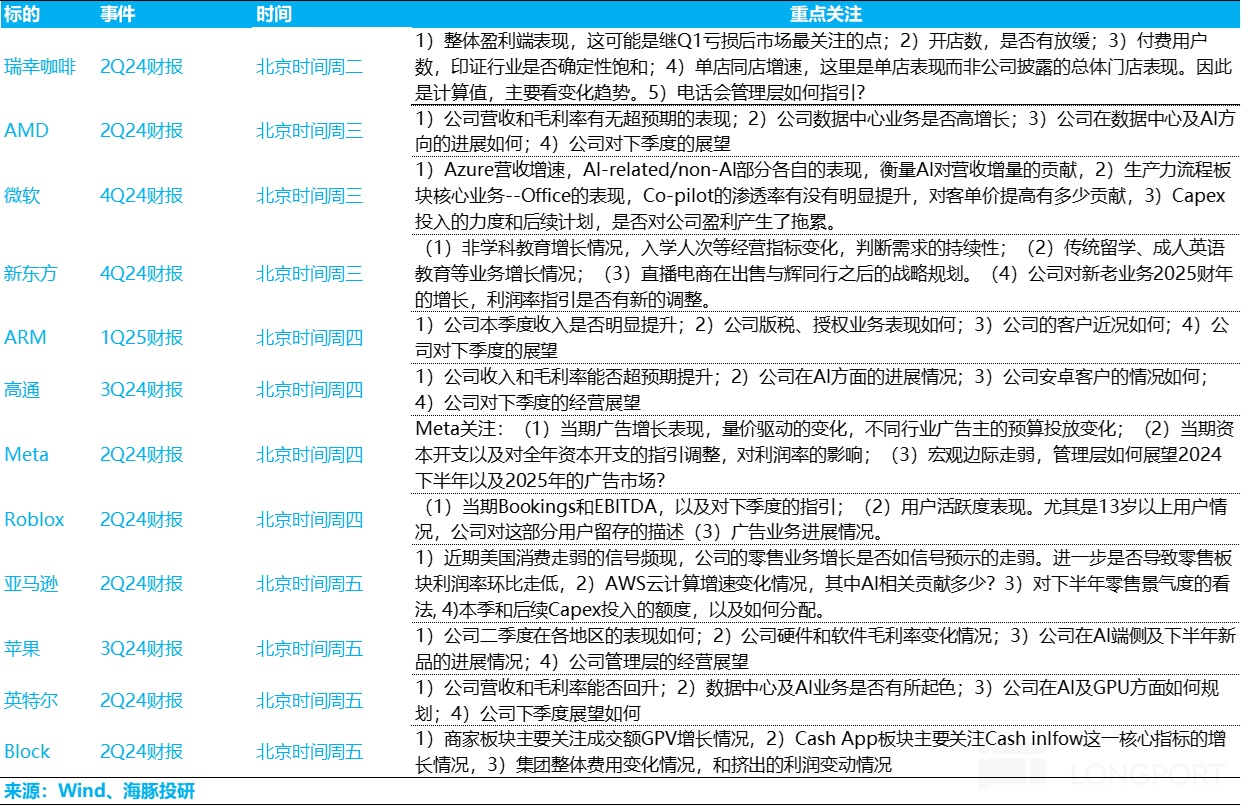 | 标的 | 事件 | 时间 | 重点关注 |
|---|---|---|---|
| 瑞幸咖啡 | 2Q24财报 | 北京时间周二 | 1）整体盈利端表现，这可能是继Q1亏损后市场最关注的点；2）开店数，是否有放缓；3）付费用户数，印证行业是否确定性饱和；4）单店同店增速，这里是单店表现而非公司披露的总体门店表现。因此是计算值，主要看变化趋势。5）电话会管理层如何指引？ |
| AMD | 2Q24财报 | 北京时间周三 | 1）公司营收和毛利率有无超预期的表现；2）公司数据中心业务是否高增长；3）公司在数据中心及AI方向的进展如何；4）公司对下季度的展望 |
| 微软 | 4Q24财报 | 北京时间周三 | 1）Azure营收增速，AI-related/non-AI部分各自的表现，衡量AI对营收增量的贡献，2）生产力流程板块核心业务--Office的表现，Co-pilot的渗透率有没有明显提升，对客单价提高有多少贡献，3）Capex投入的力度和后续计划，是否对公司盈利产生了拖累。 |
| 新东方 | 4Q24财报 | 北京时间周三 | （1）非学科教育增长情况，入学人次等经营指标变化，判断需求的持续性；（2）传统留学、成人英语教育等业务增长情况；（3）直播电商在出售与辉同行之后的战略规划。（4）公司对新老业务2025财年的增长，利润率指引是否有新的调整。 |
| ARM | 1Q25财报 | 北京时间周四 | 1）公司本季度收入是否明显提升；2）公司版税、授权业务表现如何；3）公司的客户近况如何；4）公司对下季度的展望 |
| 高通 | 3Q24财报 | 北京时间周四 | 1）公司收入和毛利率能否超预期提升；2）公司在AI方面的进展情况；3）公司安卓客户的情况如何；4）公司对下季度的经营展望 |
| Meta | 2Q24财报 | 北京时间周四 | Meta关注：（1）当期广告增长表现，量价驱动的变化，不同行业广告主的预算投放变化；（2）当期资本开支以及对全年资本开支的指引调整，对利润率的影响；（3）宏观边际走弱，管理层如何展望2024下半年以及2025年的广告市场？ |
| Roblox | 2Q24财报 | 北京时间周四 | （1）当期Bookings和EBITDA，以及对下季度的指引；（2）用户活跃度表现。尤其是13岁以上用户情况，公司对这部分用户留存的描述（3）广告业务进展情况。 |
| 亚马逊 | 2Q24财报 | 北京时间周五 | 1）近期美国消费走弱的信号频现，公司的零售业务增长是否如信号预示的走弱。进一步是否导致零售板块利润率环比走低，2）AWS云计算增速变化情况，其中AI相关贡献多少？3）对下半年零售景气度的看法, 4)本季和后续Capex投入的额度，以及如何分配。 |
| 苹果 | 3Q24财报 | 北京时间周五 | 1）公司二季度在各地区的表现如何；2）公司硬件和软件毛利率变化情况；3）公司在AI端侧及下半年新品的进展情况；4）公司管理层的经营展望 |
| 英特尔 | 2Q24财报 | 北京时间周五 | 1）公司营收和毛利率能否回升；2）数据中心及AI业务是否有所起色；3）公司在AI及GPU方面如何规划；4）公司下季度展望如何 |
| Block | 2Q24财报 | 北京时间周五 | 1）商家板块主要关注成交额GPV增长情况，2）Cash App板块主要关注Cash inlfow这一核心指标的增长情况，3）集团整体费用变化情况，和挤出的利润变动情况 |

来源：Wind、海豚投研

LONGPORT